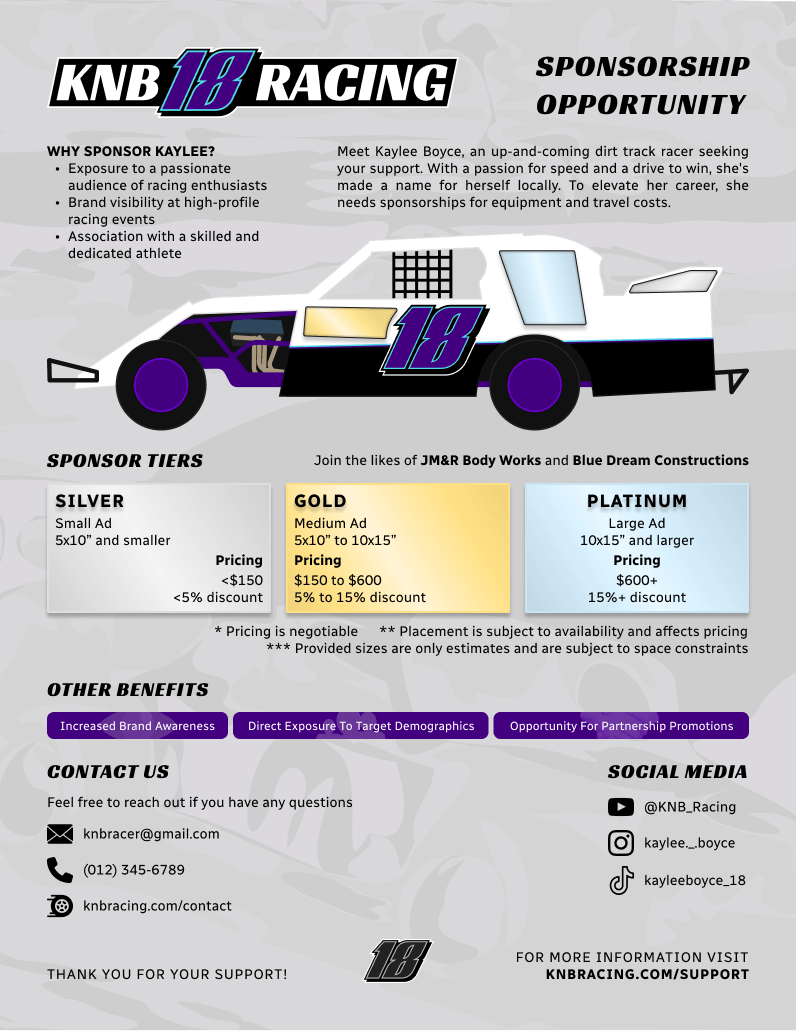 KNB 18 RACING

SPONSORSHIP OPPORTUNITY

WHY SPONSOR KAYLEE?
• Exposure to a passionate audience of racing enthusiasts
• Brand visibility at high-profile racing events
• Association with a skilled and dedicated athlete

Meet Kaylee Boyce, an up-and-coming dirt track racer seeking your support. With a passion for speed and a drive to win, she's made a name for herself locally. To elevate her career, she needs sponsorships for equipment and travel costs.

18

SPONSOR TIERS

Join the likes of JM&R Body Works and Blue Dream Constructions

SILVER
Small Ad
5x10" and smaller
Pricing
<$150
<5% discount

GOLD
Medium Ad
5x10" to 10x15"
Pricing
$150 to $600
5% to 15% discount

PLATINUM
Large Ad
10x15" and larger
Pricing
$600+
15%+ discount

* Pricing is negotiable ** Placement is subject to availability and affects pricing
*** Provided sizes are only estimates and are subject to space constraints

OTHER BENEFITS

Increased Brand Awareness

Direct Exposure To Target Demographics

Opportunity For Partnership Promotions

CONTACT US

Feel free to reach out if you have any questions

knbracer@gmail.com

(012) 345-6789

knbracing.com/contact

SOCIAL MEDIA

@KNB_Racing

kaylee._.boyce

kayleeboyce_18

THANK YOU FOR YOUR SUPPORT!

18

FOR MORE INFORMATION VISIT
KNBRACING.COM/SUPPORT